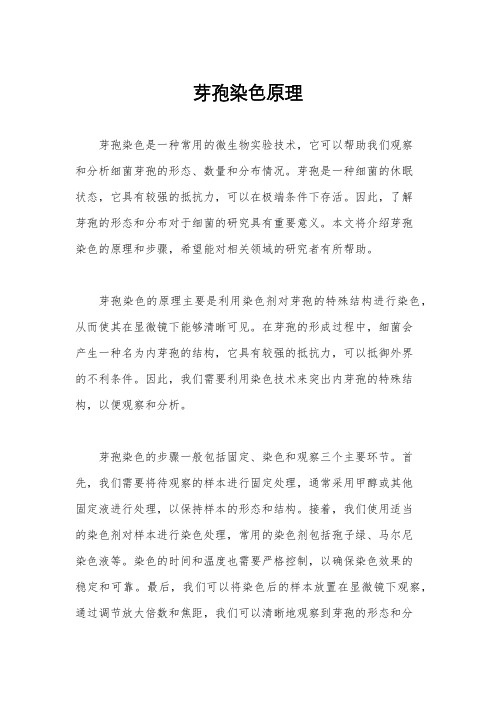 芽孢染色原理

芽孢染色是一种常用的微生物实验技术，它可以帮助我们观察和分析细菌芽孢的形态、数量和分布情况。芽孢是一种细菌的休眠状态，它具有较强的抵抗力，可以在极端条件下存活。因此，了解芽孢的形态和分布对于细菌的研究具有重要意义。本文将介绍芽孢染色的原理和步骤，希望能对相关领域的研究者有所帮助。

芽孢染色的原理主要是利用染色剂对芽孢的特殊结构进行染色，从而使其在显微镜下能够清晰可见。在芽孢的形成过程中，细菌会产生一种名为内芽孢的结构，它具有较强的抵抗力，可以抵御外界的不利条件。因此，我们需要利用染色技术来突出内芽孢的特殊结构，以便观察和分析。

芽孢染色的步骤一般包括固定、染色和观察三个主要环节。首先，我们需要将待观察的样本进行固定处理，通常采用甲醇或其他固定液进行处理，以保持样本的形态和结构。接着，我们使用适当的染色剂对样本进行染色处理，常用的染色剂包括孢子绿、马尔尼染色液等。染色的时间和温度也需要严格控制，以确保染色效果的稳定和可靠。最后，我们可以将染色后的样本放置在显微镜下观察，通过调节放大倍数和焦距，我们可以清晰地观察到芽孢的形态和分